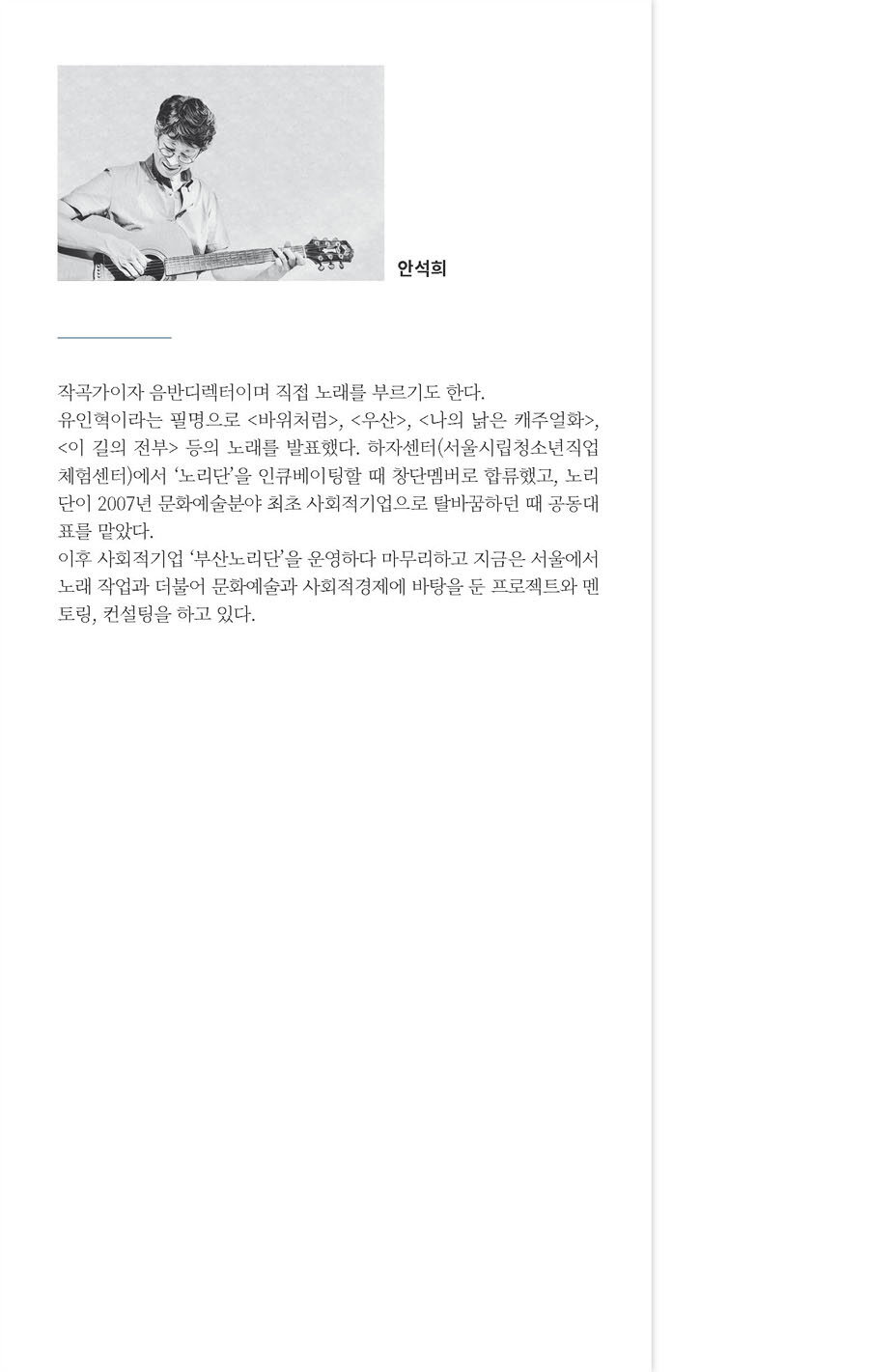 안석희

작곡가이자 음반디렉터이며 직접 노래를 부르기도 한다.
유인혁이라는 필명으로 <바위처럼>, <우산>, <나의 낡은 캐주얼화>, <이 길의 전부> 등의 노래를 발표했다. 하자센터(서울시립청소년직업체험센터)에서 '노리단'을 인큐베이팅할 때 창단멤버로 합류했고, 노리단이 2007년 문화예술분야 최초 사회적기업으로 탈바꿈하던 때 공동대표를 맡았다.
이후 사회적기업 '부산노리단'을 운영하다 마무리하고 지금은 서울에서 노래 작업과 더불어 문화예술과 사회적경제에 바탕을 둔 프로젝트와 멘토링, 컨설팅을 하고 있다.